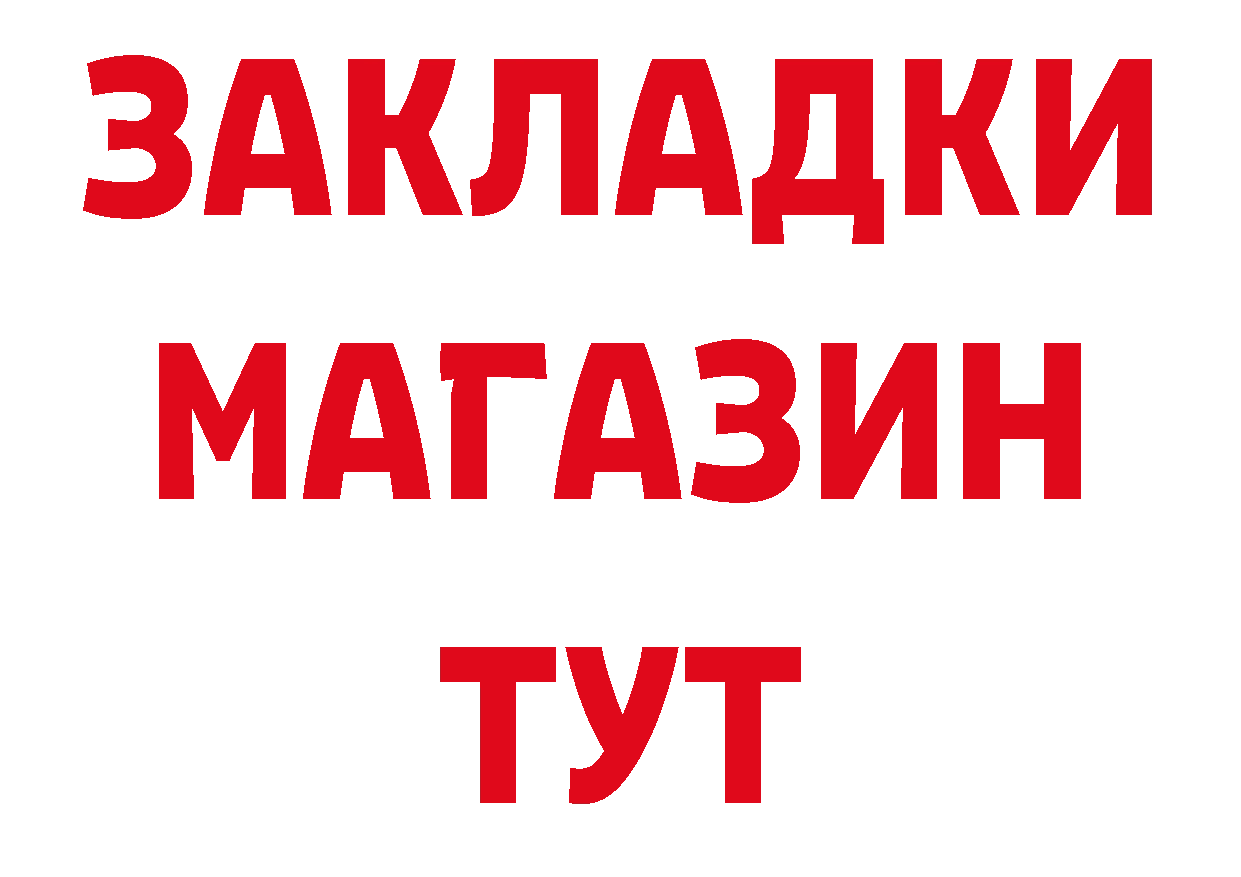 ЗАКЛАДКИ
МАГАЗИН
ТУТ